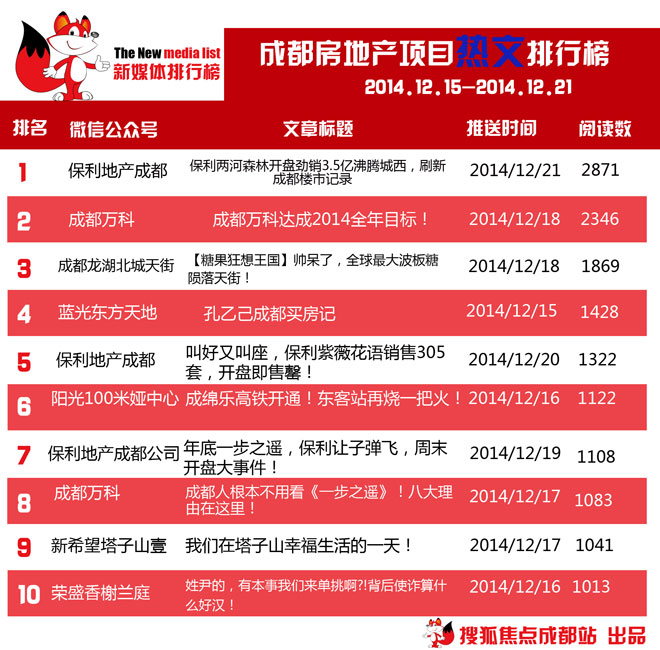 The New media list
新媒体排行榜

成都房地产项目热文排行榜
2014.12.15—2014.12.21

| 排名 | 微信公众号 | 文章标题 | 推送时间 | 阅读数 |
|---|---|---|---|---|
| 1 | 保利地产成都 | 保利两河森林开盘劲销3.5亿沸腾城西，刷新成都楼市记录 | 2014/12/21 | 2871 |
| 2 | 成都万科 | 成都万科达成2014全年目标！ | 2014/12/18 | 2346 |
| 3 | 成都龙湖北城天街 | 【糖果狂想王国】帅呆了，全球最大波板糖陨落天街！ | 2014/12/18 | 1869 |
| 4 | 蓝光东方天地 | 孔乙己成都买房记 | 2014/12/15 | 1428 |
| 5 | 保利地产成都 | 叫好又叫座，保利紫薇花语销售305套，开盘即售罄！ | 2014/12/20 | 1322 |
| 6 | 阳光100米娅中心 | 成绵乐高铁开通！东客站再烧一把火！ | 2014/12/16 | 1122 |
| 7 | 保利地产成都公司 | 年底一步之遥，保利让子弹飞，周末开盘大事件！ | 2014/12/19 | 1108 |
| 8 | 成都万科 | 成都人根本不用看《一步之遥》！八大理由在这里！ | 2014/12/17 | 1083 |
| 9 | 新希望塔子山壹 | 我们在塔子山幸福生活的一天！ | 2014/12/17 | 1041 |
| 10 | 荣盛香榭兰庭 | 姓尹的，有本事我们来单挑啊?!背后使诈算什么好汉！ | 2014/12/16 | 1013 |

搜狐焦点成都站 出品